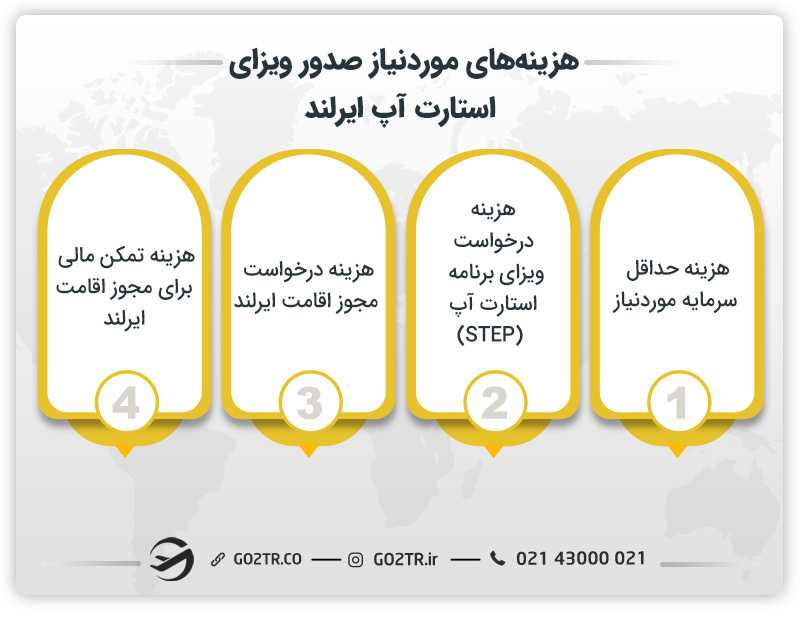 هزینه‌های موردنیاز صدور ویزای استارت آپ ایرلند

هزینه حداقل سرمایه موردنیاز
1

هزینه درخواست ویزای برنامه استارت آپ (STEP)
2

هزینه درخواست مجوز اقامت ایرلند
3

هزینه تمکن مالی برای مجوز اقامت ایرلند
4

GO2TR.CO — GO2TR.ir — 021 43000 021